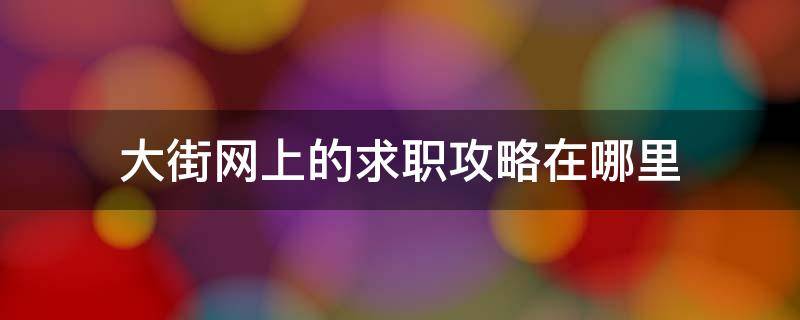 大街网上的求职攻略在哪里